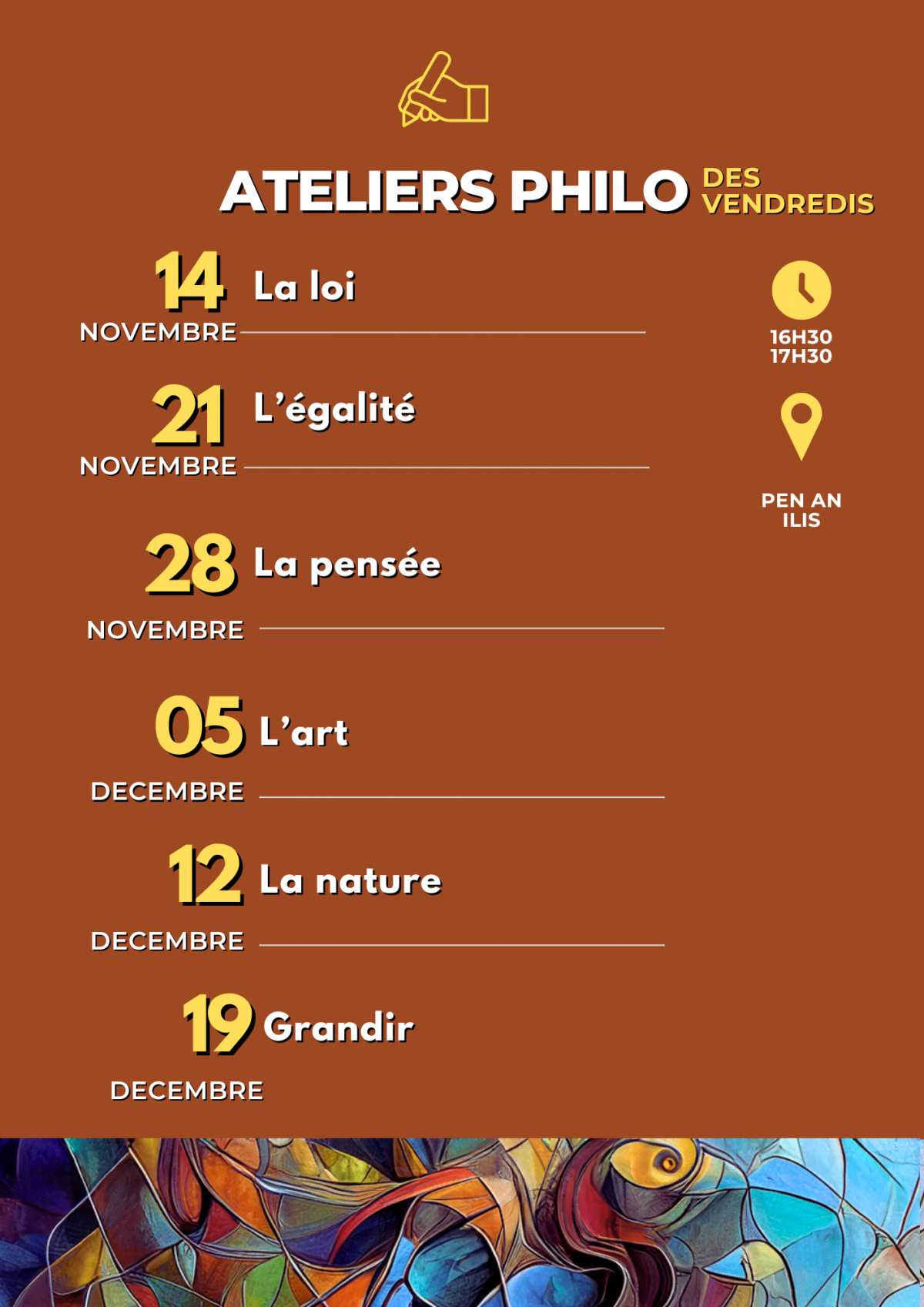 ATELIERS PHILO DES VENDREDIS

14 La loi
NOVEMBRE

21 L'égalité
NOVEMBRE

28 La pensée
NOVEMBRE

05 L'art
DECEMBRE

12 La nature
DECEMBRE

19 Grandir
DECEMBRE

16H30
17H30

PEN AN
ILIS